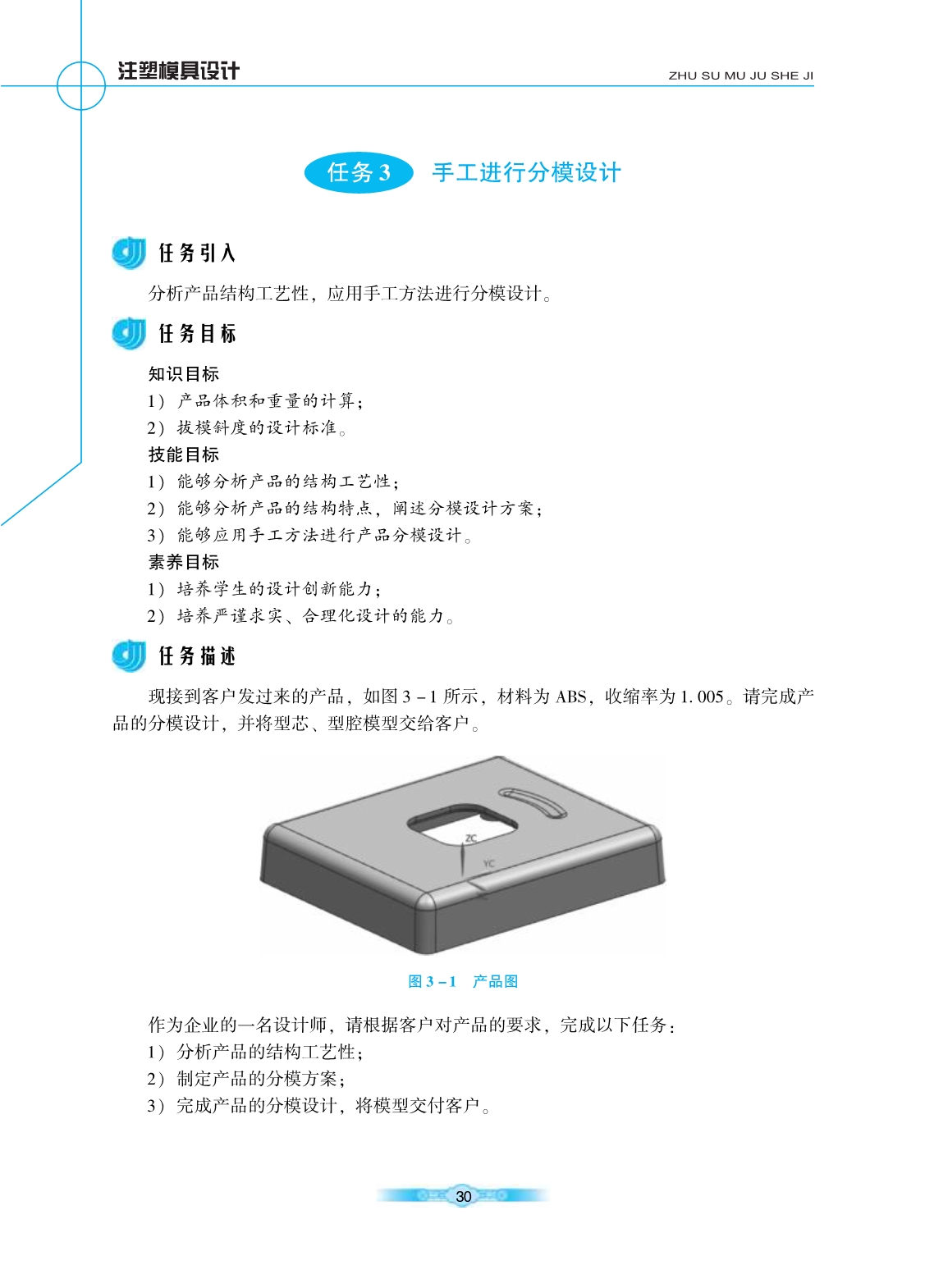 注塑模具设计 ZHU SU MU JU SHE JI

任务 3 手工进行分模设计

任务引入

分析产品结构工艺性，应用手工方法进行分模设计。

任务目标

知识目标

1）产品体积和重量的计算；

2）拔模斜度的设计标准。

技能目标

1）能够分析产品的结构工艺性；

2）能够分析产品的结构特点，阐述分模设计方案；

3）能够应用手工方法进行产品分模设计。

素养目标

1）培养学生的设计创新能力；

2）培养严谨求实、合理化设计的能力。

任务描述

现接到客户发过来的产品，如图 3－1 所示，材料为 ABS，收缩率为 1.005。请完成产品的分模设计，并将型芯、型腔模型交给客户。

ZC

YC

图 3－1 产品图

作为企业的一名设计师，请根据客户对产品的要求，完成以下任务：

1）分析产品的结构工艺性；

2）制定产品的分模方案；

3）完成产品的分模设计，将模型交付客户。

30